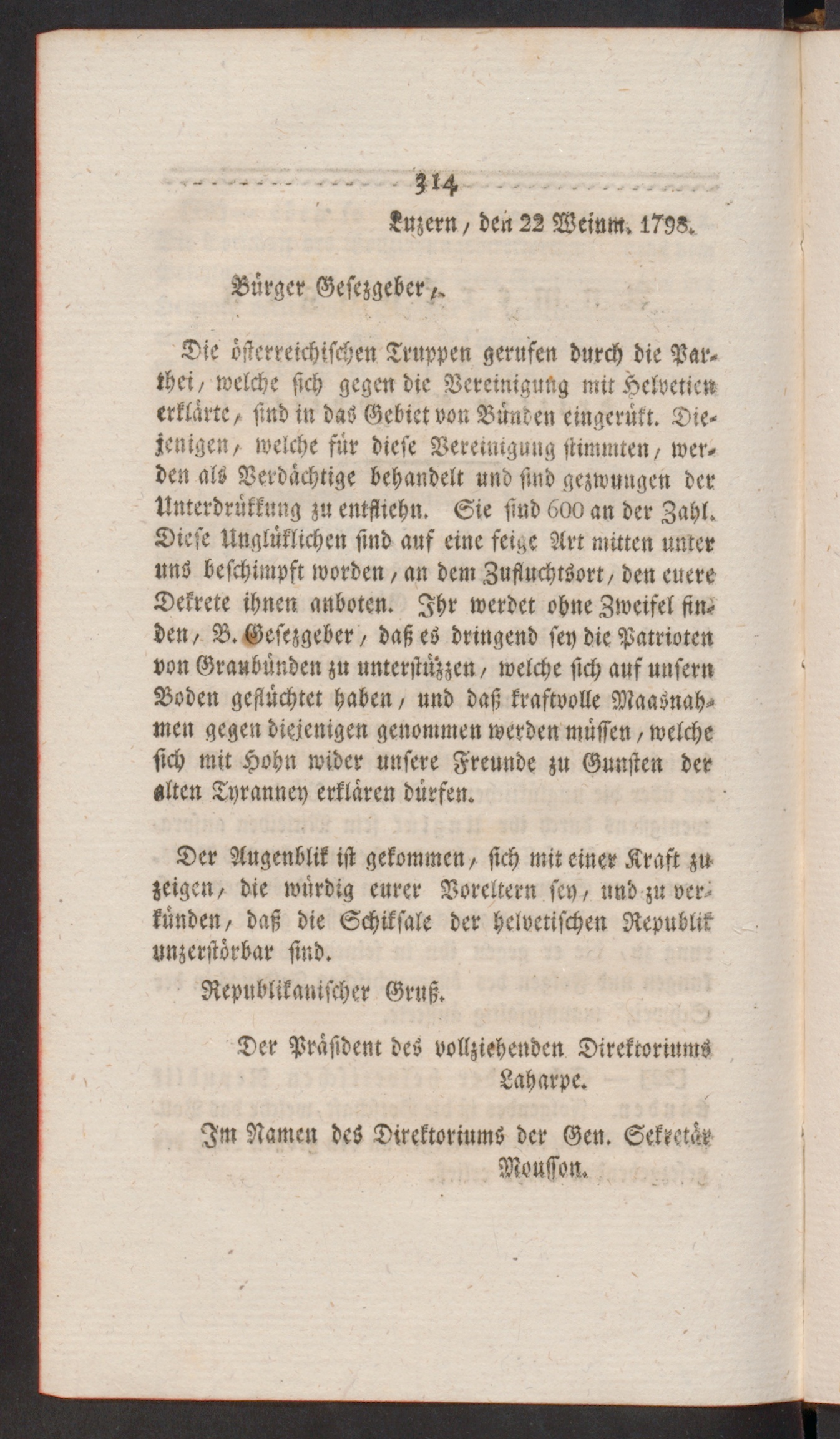 314

Luzern, den 22 Weinm. 1798.

Bürger Gesezgeber,

Die österreichischen Truppen gerufen durch die Parthei, welche sich gegen die Vereinigung mit Helvetien erklärte, sind in das Gebiet von Bünden eingerükt. Diejenigen, welche für diese Vereinigung stimmten, werden als Verdächtige behandelt und sind gezwungen der Unterdrükkung zu entfliehn. Sie sind 600 an der Zahl. Diese Unglüklichen sind auf eine feige Art mitten unter uns beschimpft worden, an dem Zufluchtsort, den euere Dekrete ihnen anboten. Ihr werdet ohne Zweifel finden, B. Gesezgeber, daß es dringend sey die Patrioten von Graubünden zu unterstüzzen, welche sich auf unsern Boden geflüchtet haben, und daß kraftvolle Maasnahmen gegen diejenigen genommen werden müssen, welche sich mit Hohn wider unsere Freunde zu Gunsten der alten Tyranney erklären dürfen.

Der Augenblik ist gekommen, sich mit einer Kraft zu zeigen, die würdig eurer Voreltern sey, und zu verkünden, daß die Schiksale der helvetischen Republik unzerstörbar sind.

Republikanischer Gruß.

Der Präsident des vollziehenden Direktoriums
Laharpe.

Im Namen des Direktoriums der Gen. Sekretär
Mousson.